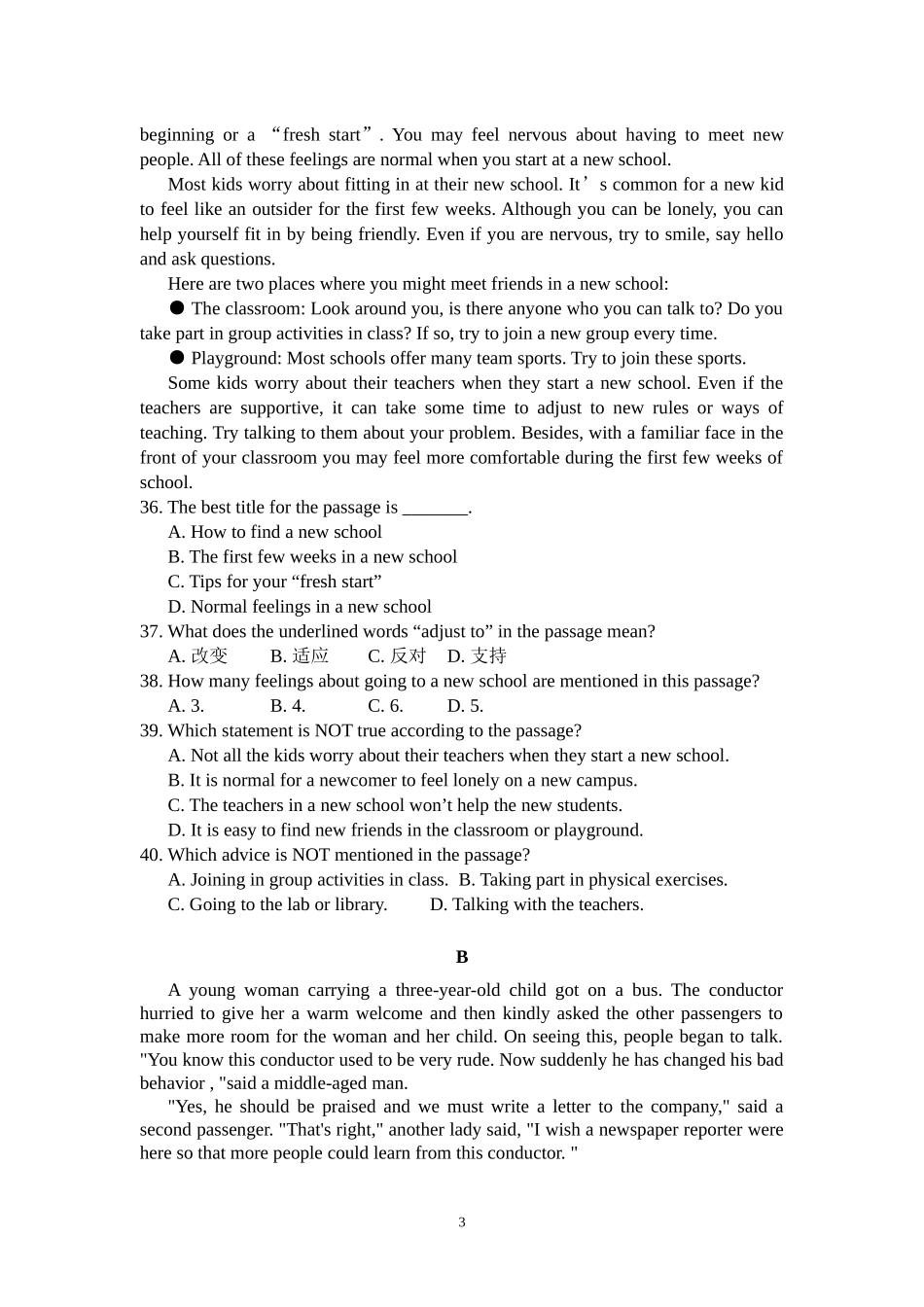 beginning or a “fresh start”. You may feel nervous about having to meet new people. All of these feelings are normal when you start at a new school.

Most kids worry about fitting in at their new school. It’s common for a new kid to feel like an outsider for the first few weeks. Although you can be lonely, you can help yourself fit in by being friendly. Even if you are nervous, try to smile, say hello and ask questions.

Here are two places where you might meet friends in a new school:

● The classroom: Look around you, is there anyone who you can talk to? Do you take part in group activities in class? If so, try to join a new group every time.

● Playground: Most schools offer many team sports. Try to join these sports.

Some kids worry about their teachers when they start a new school. Even if the teachers are supportive, it can take some time to adjust to new rules or ways of teaching. Try talking to them about your problem. Besides, with a familiar face in the front of your classroom you may feel more comfortable during the first few weeks of school.

36. The best title for the passage is _______.
A. How to find a new school
B. The first few weeks in a new school
C. Tips for your “fresh start”
D. Normal feelings in a new school
37. What does the underlined words “adjust to” in the passage mean?
A. 改变 B. 适应 C. 反对 D. 支持
38. How many feelings about going to a new school are mentioned in this passage?
A. 3. B. 4. C. 6. D. 5.
39. Which statement is NOT true according to the passage?
A. Not all the kids worry about their teachers when they start a new school.
B. It is normal for a newcomer to feel lonely on a new campus.
C. The teachers in a new school won’t help the new students.
D. It is easy to find new friends in the classroom or playground.
40. Which advice is NOT mentioned in the passage?
A. Joining in group activities in class. B. Taking part in physical exercises.
C. Going to the lab or library. D. Talking with the teachers.

B

A young woman carrying a three-year-old child got on a bus. The conductor hurried to give her a warm welcome and then kindly asked the other passengers to make more room for the woman and her child. On seeing this, people began to talk. "You know this conductor used to be very rude. Now suddenly he has changed his bad behavior , "said a middle-aged man.

"Yes, he should be praised and we must write a letter to the company," said a second passenger. "That's right," another lady said, "I wish a newspaper reporter were here so that more people could learn from this conductor. "

3